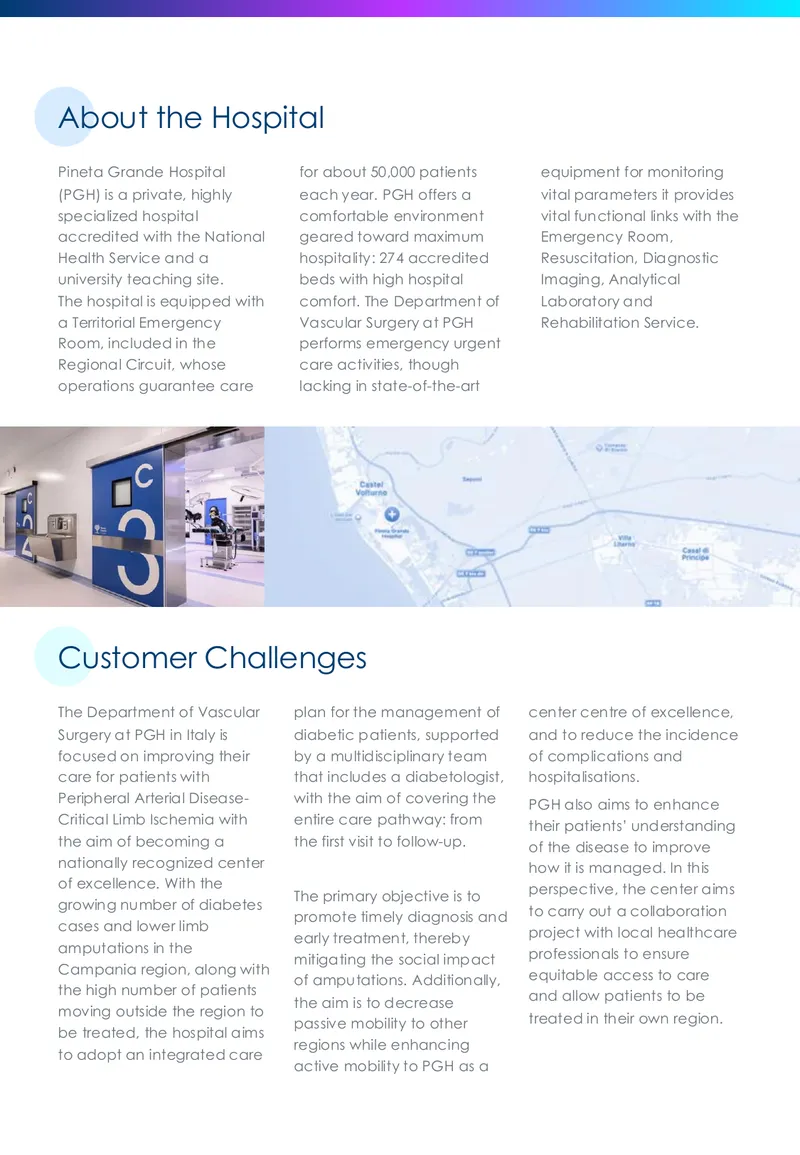 About the Hospital

Pineta Grande Hospital (PGH) is a private, highly specialized hospital accredited with the National Health Service and a university teaching site. The hospital is equipped with a Territorial Emergency Room, included in the Regional Circuit, whose operations guarantee care for about 50,000 patients each year. PGH offers a comfortable environment geared toward maximum hospitality: 274 accredited beds with high hospital comfort. The Department of Vascular Surgery at PGH performs emergency urgent care activities, though lacking in state-of-the-art equipment for monitoring vital parameters it provides vital functional links with the Emergency Room, Resuscitation, Diagnostic Imaging, Analytical Laboratory and Rehabilitation Service.

Customer Challenges

The Department of Vascular Surgery at PGH in Italy is focused on improving their care for patients with Peripheral Arterial Disease-Critical Limb Ischemia with the aim of becoming a nationally recognized center of excellence. With the growing number of diabetes cases and lower limb amputations in the Campania region, along with the high number of patients moving outside the region to be treated, the hospital aims to adopt an integrated care plan for the management of diabetic patients, supported by a multidisciplinary team that includes a diabetologist, with the aim of covering the entire care pathway: from the first visit to follow-up.

The primary objective is to promote timely diagnosis and early treatment, thereby mitigating the social impact of amputations. Additionally, the aim is to decrease passive mobility to other regions while enhancing active mobility to PGH as a center centre of excellence, and to reduce the incidence of complications and hospitalisations.

PGH also aims to enhance their patients' understanding of the disease to improve how it is managed. In this perspective, the center aims to carry out a collaboration project with local healthcare professionals to ensure equitable access to care and allow patients to be treated in their own region.